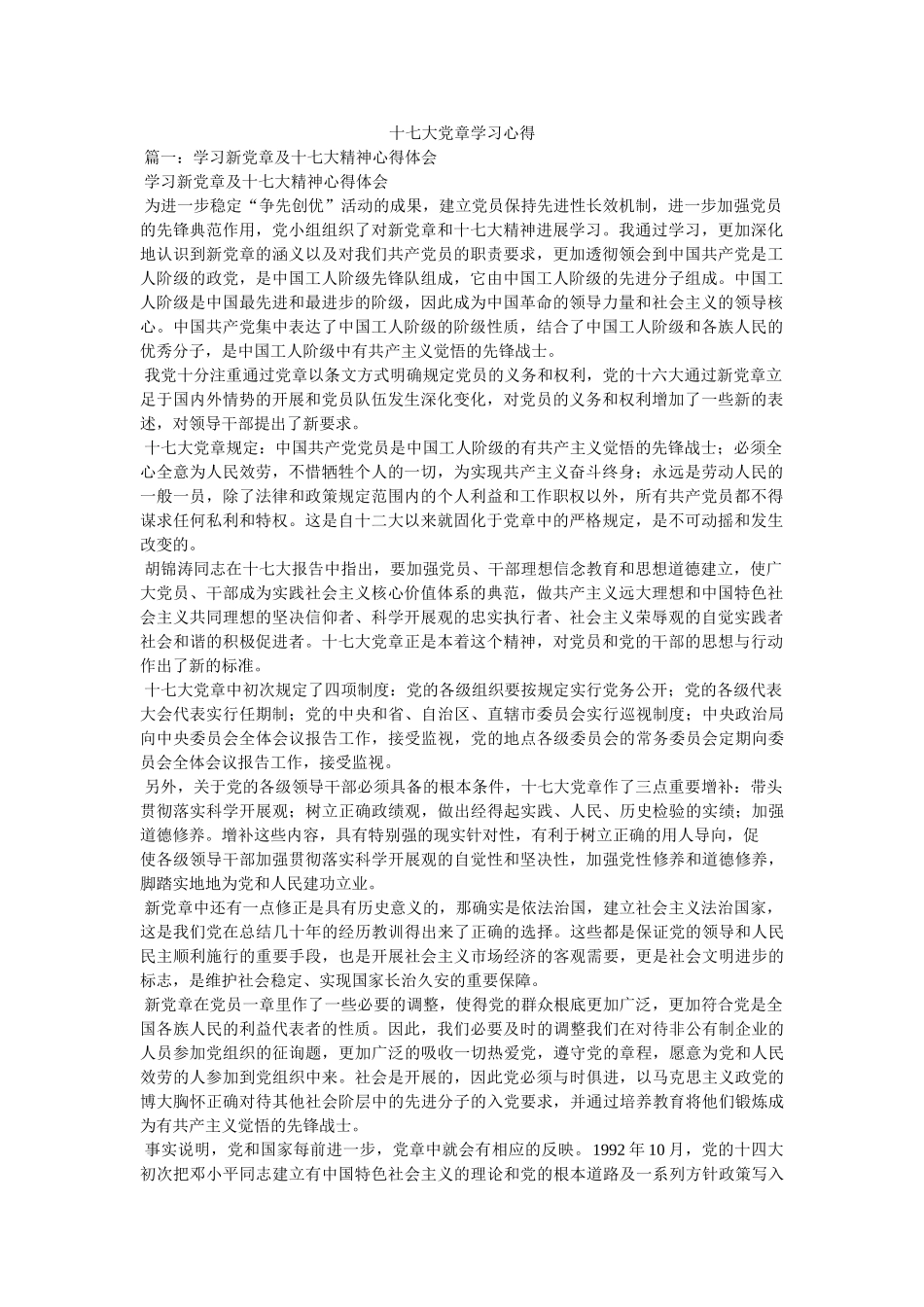 十七大党章学习心得

篇一：学习新党章及十七大精神心得体会

学习新党章及十七大精神心得体会

为进一步稳定“争先创优”活动的成果，建立党员保持先进性长效机制，进一步加强党员的先锋典范作用，党小组组织了对新党章和十七大精神进展学习。我通过学习，更加深化地认识到新党章的涵义以及对我们共产党员的职责要求，更加透彻领会到中国共产党是工人阶级的政党，是中国工人阶级先锋队组成，它由中国工人阶级的先进分子组成。中国工人阶级是中国最先进和最进步的阶级，因此成为中国革命的领导力量和社会主义的领导核心。中国共产党集中表达了中国工人阶级的阶级性质，结合了中国工人阶级和各族人民的优秀分子，是中国工人阶级中有共产主义觉悟的先锋战士。

我党十分注重通过党章以条文方式明确规定党员的义务和权利，党的十六大通过新党章立足于国内外情势的开展和党员队伍发生深化变化，对党员的义务和权利增加了一些新的表述，对领导干部提出了新要求。

十七大党章规定：中国共产党党员是中国工人阶级的有共产主义觉悟的先锋战士；必须全心全意为人民效劳，不惜牺牲个人的一切，为实现共产主义奋斗终身；永远是劳动人民的一般一员，除了法律和政策规定范围内的个人利益和工作职权以外，所有共产党员都不得谋求任何私利和特权。这是自十二大以来就固化于党章中的严格规定，是不可动摇和发生改变的。

胡锦涛同志在十七大报告中指出，要加强党员、干部理想信念教育和思想道德建立，使广大党员、干部成为实践社会主义核心价值体系的典范，做共产主义远大理想和中国特色社会主义共同理想的坚决信仰者、科学开展观的忠实执行者、社会主义荣辱观的自觉实践者社会和谐的积极促进者。十七大党章正是本着这个精神，对党员和党的干部的思想与行动作出了新的标准。

十七大党章中初次规定了四项制度：党的各级组织要按规定实行党务公开；党的各级代表大会代表实行任期制；党的中央和省、自治区、直辖市委员会实行巡视制度；中央政治局向中央委员会全体会议报告工作，接受监视，党的地点各级委员会的常务委员会定期向委员会全体会议报告工作，接受监视。

另外，关于党的各级领导干部必须具备的根本条件，十七大党章作了三点重要增补：带头贯彻落实科学开展观；树立正确政绩观，做出经得起实践、人民、历史检验的实绩；加强道德修养。增补这些内容，具有特别强的现实针对性，有利于树立正确的用人导向，促使各级领导干部加强贯彻落实科学开展观的自觉性和坚决性，加强党性修养和道德修养，脚踏实地地为党和人民建功立业。

新党章中还有一点修正是具有历史意义的，那确实是依法治国，建立社会主义法治国家，这是我们党在总结几十年的经历教训得出来了正确的选择。这些都是保证党的领导和人民民主顺利施行的重要手段，也是开展社会主义市场经济的客观需要，更是社会文明进步的标志，是维护社会稳定、实现国家长治久安的重要保障。

新党章在党员一章里作了一些必要的调整，使得党的群众根底更加广泛，更加符合党是全国各族人民的利益代表者的性质。因此，我们必要及时的调整我们在对待非公有制企业的人员参加党组织的征询题，更加广泛的吸收一切热爱党，遵守党的章程，愿意为党和人民效劳的人参加到党组织中来。社会是开展的，因此党必须与时俱进，以马克思主义政党的博大胸怀正确对待其他社会阶层中的先进分子的入党要求，并通过培养教育将他们锻炼成为有共产主义觉悟的先锋战士。

事实说明，党和国家每前进一步，党章中就会有相应的反映。1992年10月，党的十四大初次把邓小平同志建立有中国特色社会主义的理论和党的根本道路及一系列方针政策写入